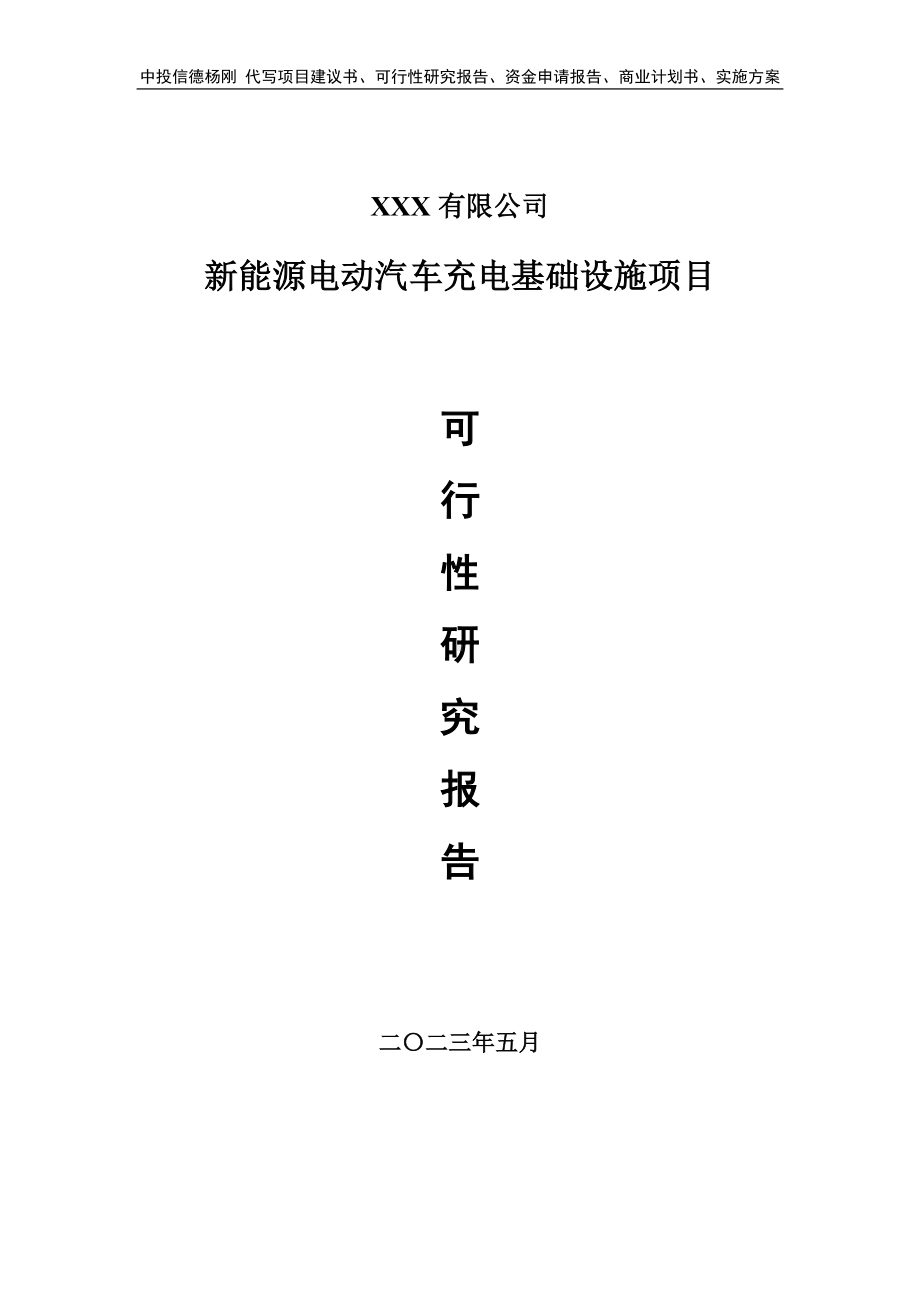 中投信德杨刚 代写项目建议书、可行性研究报告、资金申请报告、商业计划书、实施方案

XXX 有限公司

新能源电动汽车充电基础设施项目

可

行

性

研

究

报

告

二〇二三年五月